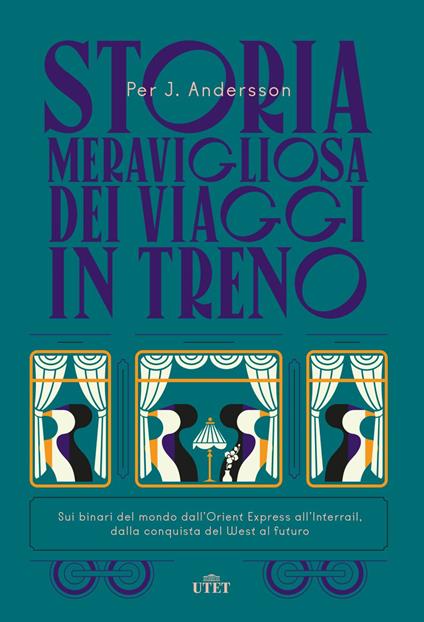 Per J. Andersson

STORIA MERAVIGLIOSA DEI VIAGGI IN TRENO

Sui binari del mondo dall'Orient Express all'Interrail, dalla conquista del West al futuro

UTET